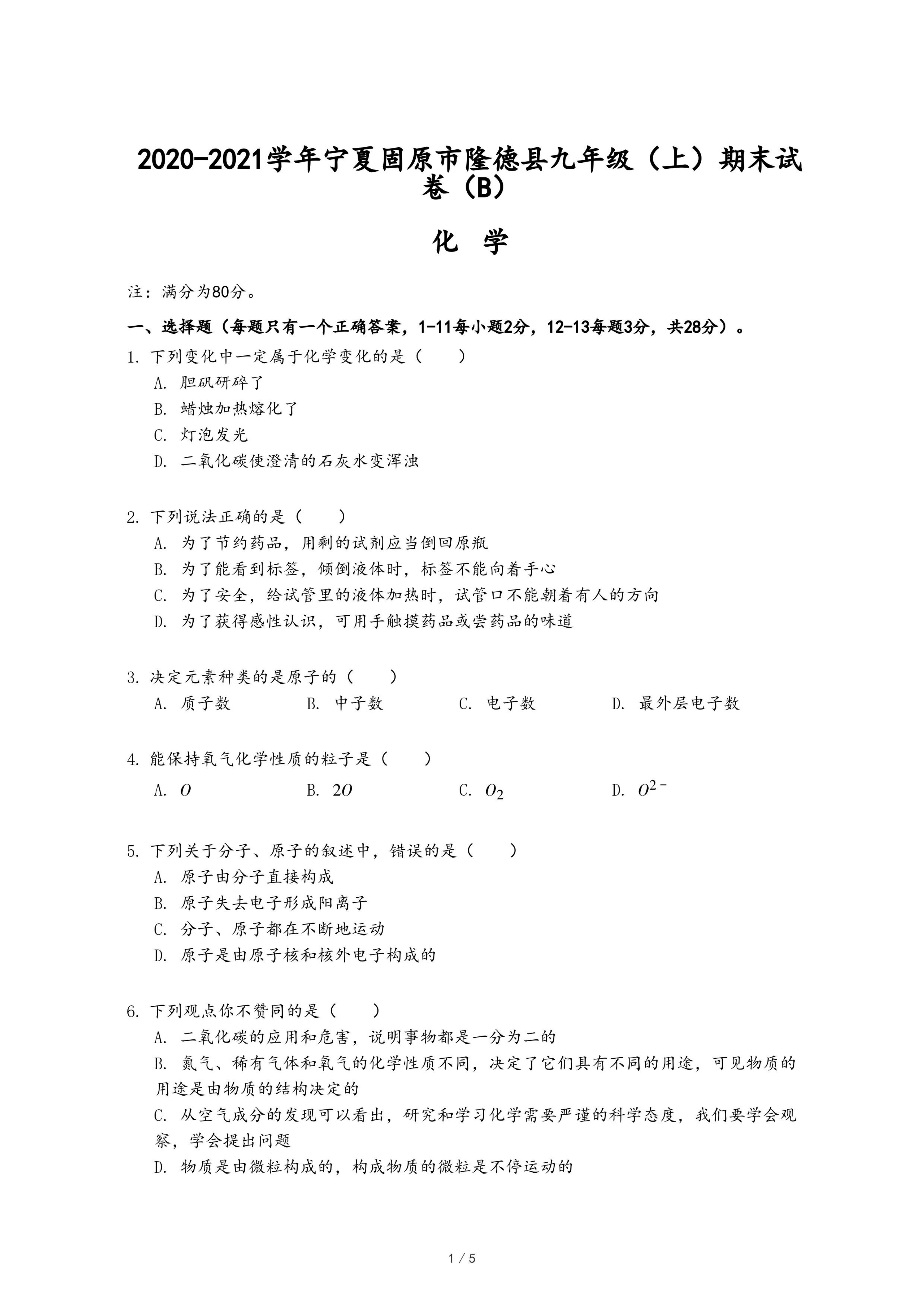 2020-2021学年宁夏固原市隆德县九年级（上）期末试卷（B）

化 学

注：满分为80分。

一、选择题（每题只有一个正确答案，1-11每小题2分，12-13每题3分，共28分）。

1. 下列变化中一定属于化学变化的是（　　）
A. 胆矾研碎了
B. 蜡烛加热熔化了
C. 灯泡发光
D. 二氧化碳使澄清的石灰水变浑浊

2. 下列说法正确的是（　　）
A. 为了节约药品，用剩的试剂应当倒回原瓶
B. 为了能看到标签，倾倒液体时，标签不能向着手心
C. 为了安全，给试管里的液体加热时，试管口不能朝着有人的方向
D. 为了获得感性认识，可用手触摸药品或尝药品的味道

3. 决定元素种类的是原子的（　　）
A. 质子数
B. 中子数
C. 电子数
D. 最外层电子数

4. 能保持氧气化学性质的粒子是（　　）
A. $O$
B. $2O$
C. $O_2$
D. $O^{2-}$

5. 下列关于分子、原子的叙述中，错误的是（　　）
A. 原子由分子直接构成
B. 原子失去电子形成阳离子
C. 分子、原子都在不断地运动
D. 原子是由原子核和核外电子构成的

6. 下列观点你不赞同的是（　　）
A. 二氧化碳的应用和危害，说明事物都是一分为二的
B. 氮气、稀有气体和氧气的化学性质不同，决定了它们具有不同的用途，可见物质的用途是由物质的结构决定的
C. 从空气成分的发现可以看出，研究和学习化学需要严谨的科学态度，我们要学会观察，学会提出问题
D. 物质是由微粒构成的，构成物质的微粒是不停运动的

1 / 5